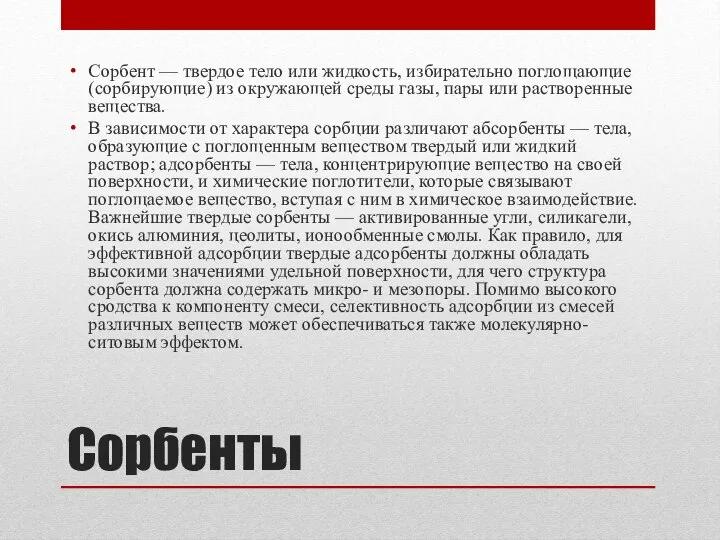 • Сорбент — твердое тело или жидкость, избирательно поглощающие (сорбирующие) из окружающей среды газы, пары или растворенные вещества.

• В зависимости от характера сорбции различают абсорбенты — тела, образующие с поглощенным веществом твердый или жидкий раствор; адсорбенты — тела, концентрирующие вещество на своей поверхности, и химические поглотители, которые связывают поглощаемое вещество, вступая с ним в химическое взаимодействие. Важнейшие твердые сорбенты — активированные угли, силикагели, окись алюминия, цеолиты, ионообменные смолы. Как правило, для эффективной адсорбции твердые адсорбенты должны обладать высокими значениями удельной поверхности, для чего структура сорбента должна содержать микро- и мезопоры. Помимо высокого сродства к компоненту смеси, селективность адсорбции из смесей различных веществ может обеспечиваться также молекулярно-ситовым эффектом.

Сорбенты